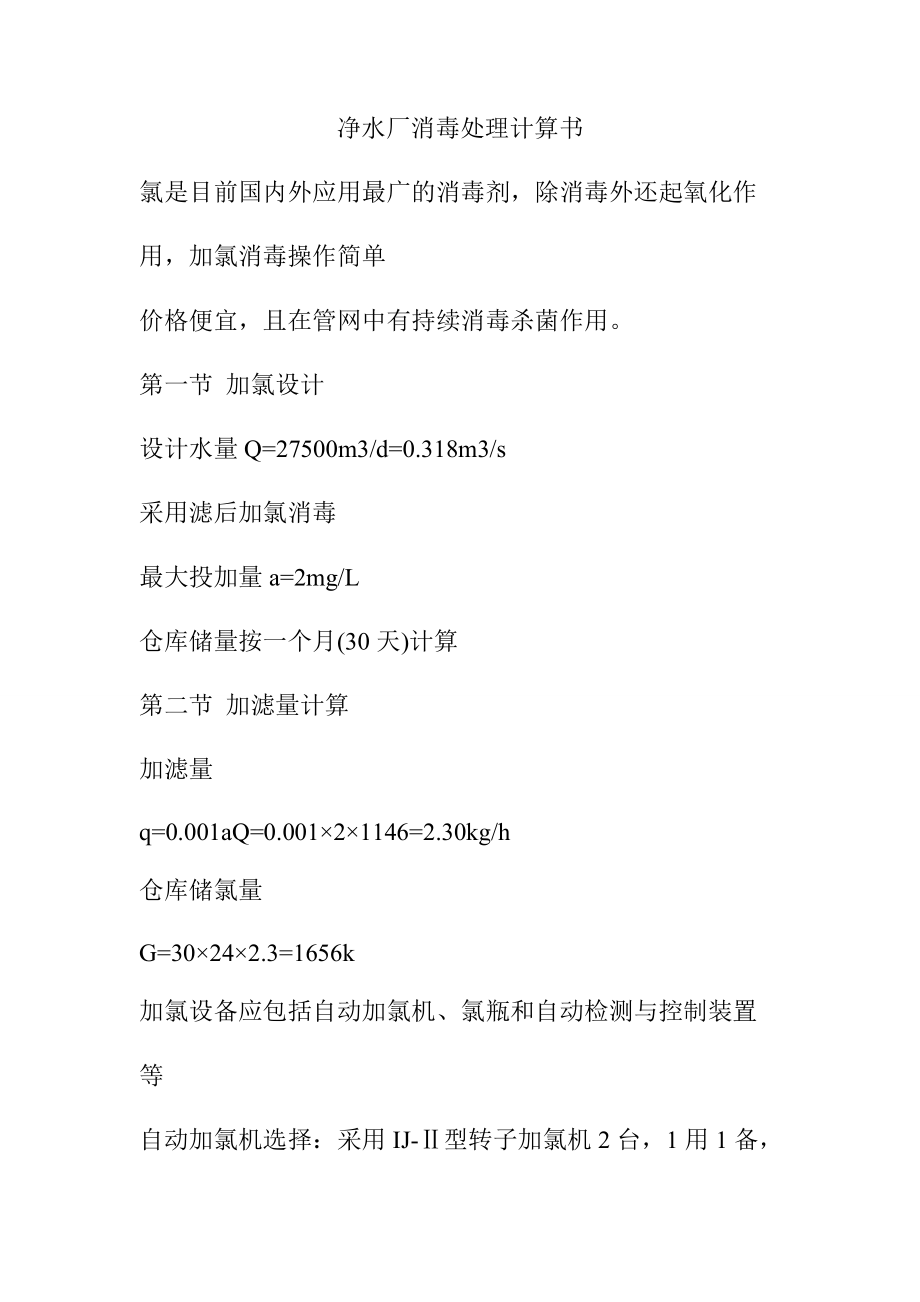 净水厂消毒处理计算书

氯是目前国内外应用最广的消毒剂，除消毒外还起氧化作用，加氯消毒操作简单

价格便宜，且在管网中有持续消毒杀菌作用。

第一节 加氯设计

设计水量 Q=27500m3/d=0.318m3/s

采用滤后加氯消毒

最大投加量 a=2mg/L

仓库储量按一个月(30 天)计算

第二节 加滤量计算

加滤量

q=0.001aQ=0.001×2×1146=2.30kg/h

仓库储氯量

G=30×24×2.3=1656k

加氯设备应包括自动加氯机、氯瓶和自动检测与控制装置等

自动加氯机选择：采用 IJ-Ⅱ型转子加氯机 2 台，1 用 1 备，